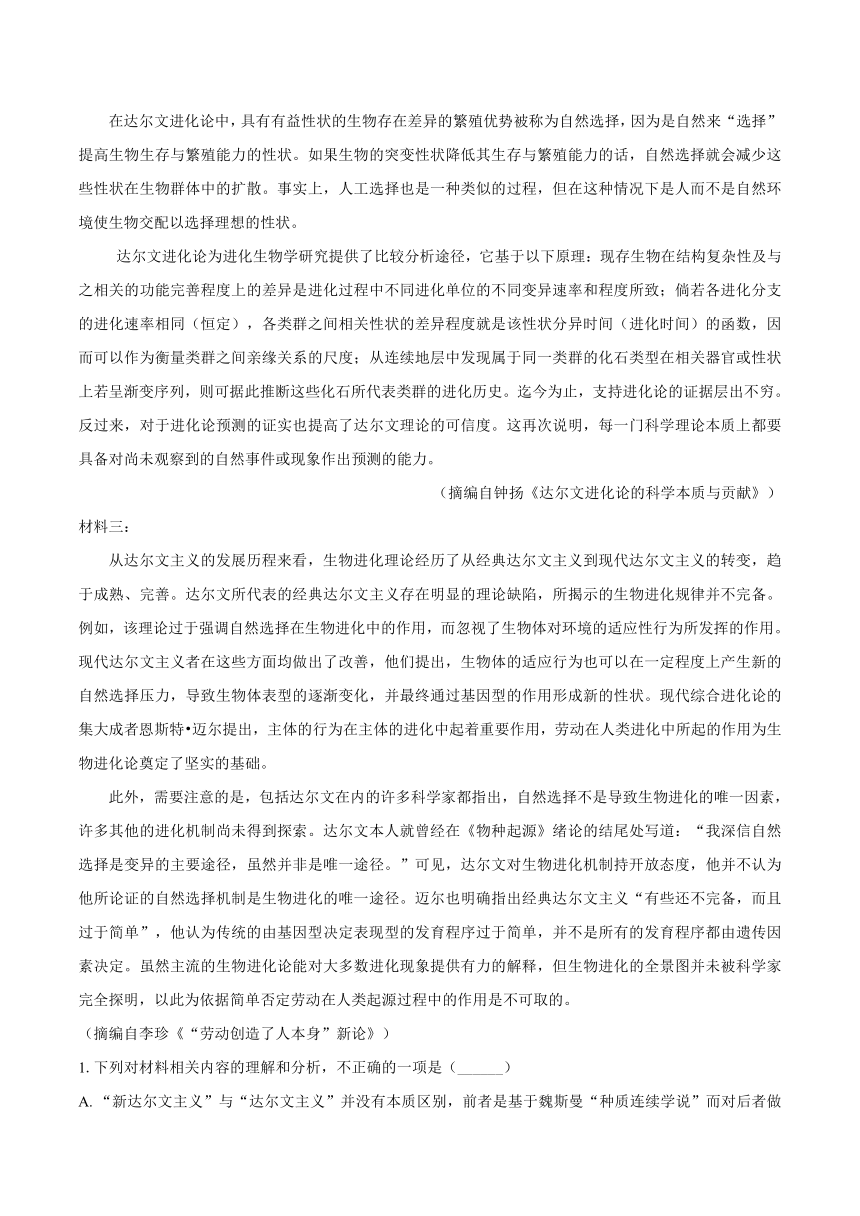 在达尔文进化论中，具有有益性状的生物存在差异的繁殖优势被称为自然选择，因为是自然来“选择”提高生物生存与繁殖能力的性状。如果生物的突变性状降低其生存与繁殖能力的话，自然选择就会减少这些性状在生物群体中的扩散。事实上，人工选择也是一种类似的过程，但在这种情况下是人而不是自然环境使生物交配以选择理想的性状。

达尔文进化论为进化生物学研究提供了比较分析途径，它基于以下原理：现存生物在结构复杂性及与之相关的功能完善程度上的差异是进化过程中不同进化单位的不同变异速率和程度所致；倘若各进化分支的进化速率相同（恒定），各类群之间相关性状的差异程度就是该性状分异时间（进化时间）的函数，因而可以作为衡量类群之间亲缘关系的尺度；从连续地层中发现属于同一类群的化石类型在相关器官或性状上若呈渐变序列，则可据此推断这些化石所代表类群的进化历史。迄今为止，支持进化论的证据层出不穷。反过来，对于进化论预测的证实也提高了达尔文理论的可信度。这再次说明，每一门科学理论本质上都要具备对尚未观察到的自然事件或现象作出预测的能力。

（摘编自钟扬《达尔文进化论的科学本质与贡献》）

材料三：

从达尔文主义的发展历程来看，生物进化理论经历了从经典达尔文主义到现代达尔文主义的转变，趋于成熟、完善。达尔文所代表的经典达尔文主义存在明显的理论缺陷，所揭示的生物进化规律并不完备。例如，该理论过于强调自然选择在生物进化中的作用，而忽视了生物体对环境的适应性行为所发挥的作用。现代达尔文主义者在这些方面均做出了改善，他们提出，生物体的适应行为也可以在一定程度上产生新的自然选择压力，导致生物体表型的逐渐变化，并最终通过基因型的作用形成新的性状。现代综合进化论的集大成者恩斯特•迈尔提出，主体的行为在主体的进化中起着重要作用，劳动在人类进化中所起的作用为生物进化论奠定了坚实的基础。

此外，需要注意的是，包括达尔文在内的许多科学家都指出，自然选择不是导致生物进化的唯一因素，许多其他的进化机制尚未得到探索。达尔文本人就曾经在《物种起源》绪论的结尾处写道：“我深信自然选择是变异的主要途径，虽然并非是唯一途径。”可见，达尔文对生物进化机制持开放态度，他并不认为他所论证的自然选择机制是生物进化的唯一途径。迈尔也明确指出经典达尔文主义“有些还不完备，而且过于简单”，他认为传统的由基因型决定表现型的发育程序过于简单，并不是所有的发育程序都由遗传因素决定。虽然主流的生物进化论能对大多数进化现象提供有力的解释，但生物进化的全景图并未被科学家完全探明，以此为依据简单否定劳动在人类起源过程中的作用是不可取的。

（摘编自李珍《“劳动创造了人本身”新论》）

1. 下列对材料相关内容的理解和分析，不正确的一项是（______）

A. “新达尔文主义”与“达尔文主义”并没有本质区别，前者是基于魏斯曼“种质连续学说”而对后者做